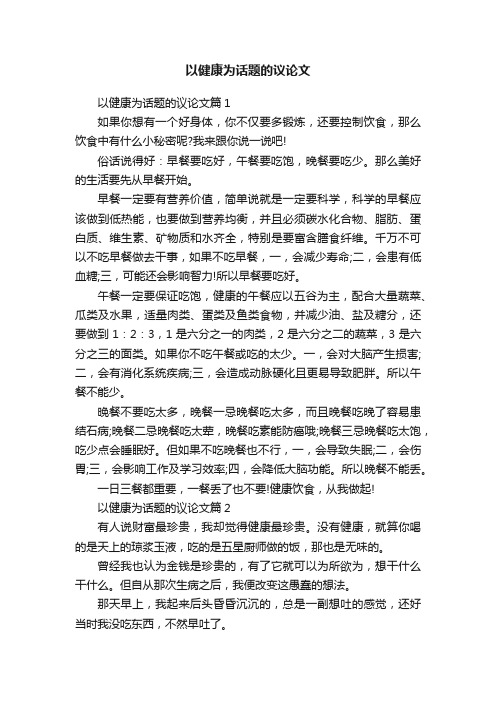 以健康为话题的议论文

以健康为话题的议论文篇 1

如果你想有一个好身体，你不仅要多锻炼，还要控制饮食，那么饮食中有什么小秘密呢?我来跟你说一说吧!

俗话说得好：早餐要吃好，午餐要吃饱，晚餐要吃少。那么美好的生活要先从早餐开始。

早餐一定要有营养价值，简单说就是一定要科学，科学的早餐应该做到低热能，也要做到营养均衡，并且必须碳水化合物、脂肪、蛋白质、维生素、矿物质和水齐全，特别是要富含膳食纤维。千万不可以不吃早餐做去干事，如果不吃早餐，一，会减少寿命;二，会患有低血糖;三，可能还会影响智力!所以早餐要吃好。

午餐一定要保证吃饱，健康的午餐应以五谷为主，配合大量蔬菜、瓜类及水果，适量肉类、蛋类及鱼类食物，并减少油、盐及糖分，还要做到 1：2：3，1 是六分之一的肉类，2 是六分之二的蔬菜，3 是六分之三的面类。如果你不吃午餐或吃的太少。一，会对大脑产生损害;二，会有消化系统疾病;三，会造成动脉硬化且更易导致肥胖。所以午餐不能少。

晚餐不要吃太多，晚餐一忌晚餐吃太多，而且晚餐吃晚了容易患结石病;晚餐二忌晚餐吃太荤，晚餐吃素能防癌哦;晚餐三忌晚餐吃太饱，吃少点会睡眠好。但如果不吃晚餐也不行，一，会导致失眠;二，会伤胃;三，会影响工作及学习效率;四，会降低大脑功能。所以晚餐不能丢。

一日三餐都重要，一餐丢了也不要!健康饮食，从我做起!

以健康为话题的议论文篇 2

有人说财富最珍贵，我却觉得健康最珍贵。没有健康，就算你喝的是天上的琼浆玉液，吃的是五星厨师做的饭，那也是无味的。

曾经我也认为金钱是珍贵的，有了它就可以为所欲为，想干什么干什么。但自从那次生病之后，我便改变这愚蠢的想法。

那天早上，我起来后头昏昏沉沉的，总是一副想吐的感觉，还好当时我没吃东西，不然早吐了。